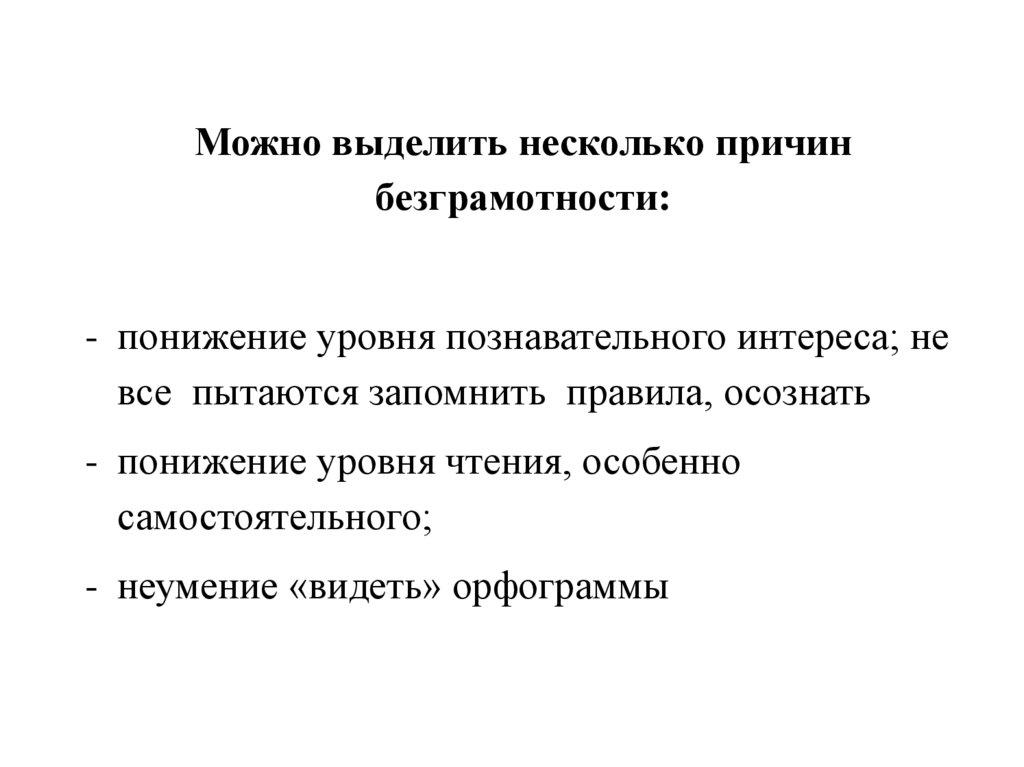 Можно выделить несколько причин безграмотности:

- понижение уровня познавательного интереса; не все пытаются запомнить правила, осознать
- понижение уровня чтения, особенно самостоятельного;
- неумение «видеть» орфограммы